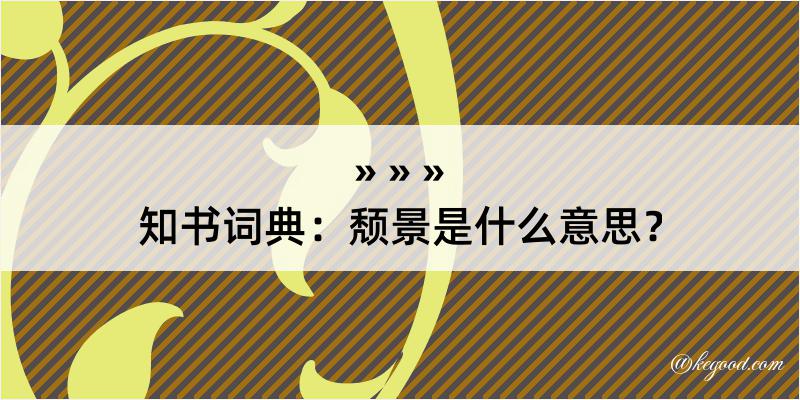 » » »

知书词典：颓景是什么意思？

@kegood.com